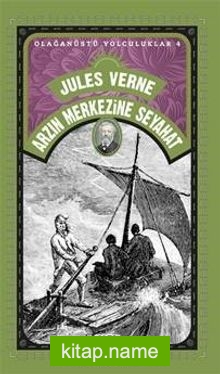 OLAĞANÜSTÜ YOLCULUKLAR 4

JULES VERNE

ARZIN MERKEZİNE SEYAHAT

kitap.name